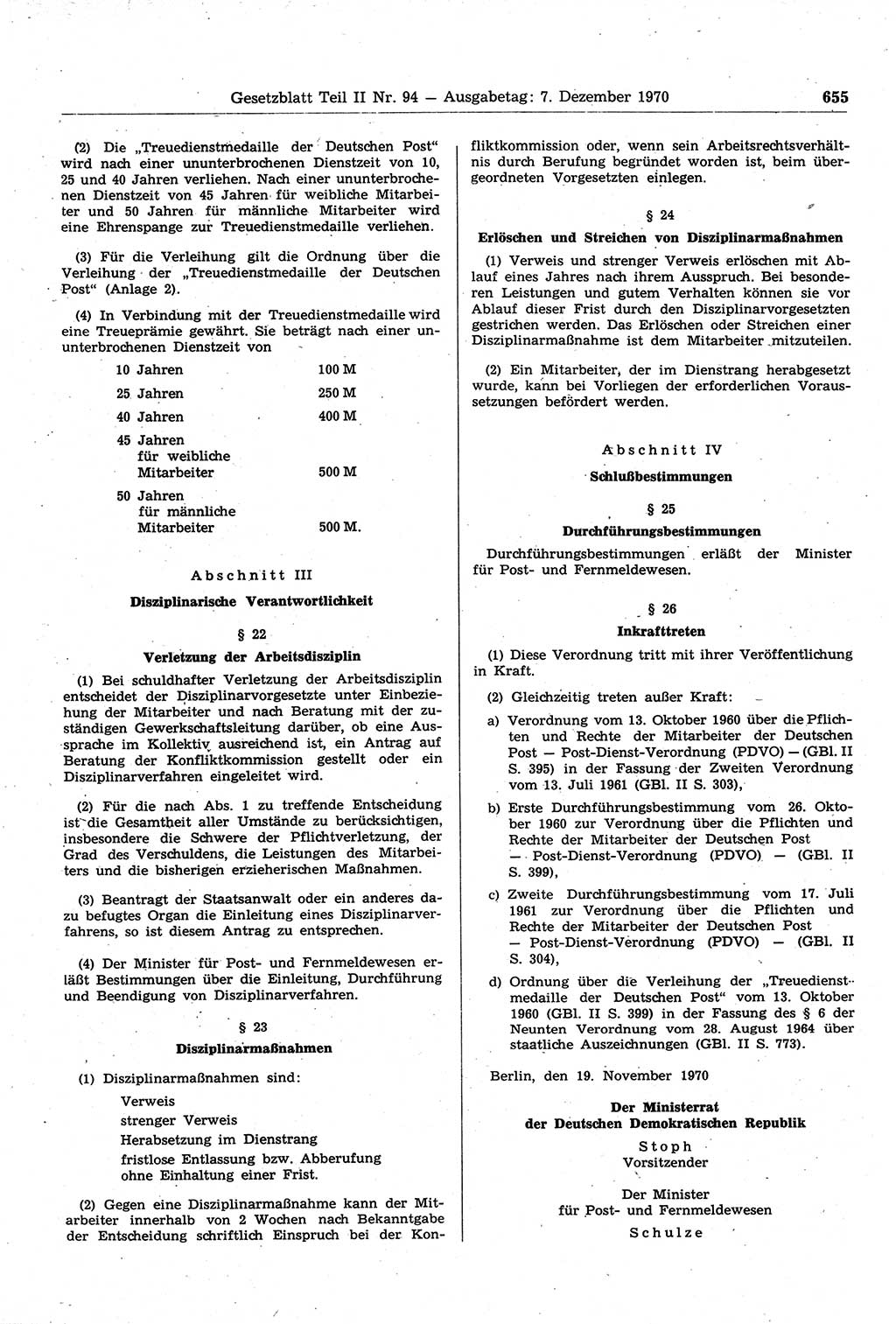 Gesetzblatt Teil II Nr. 94 — Ausgabetag: 7. Dezember 1970 655

(2) Die „Treuedienstmedaille der Deutschen Post“ wird nach einer ununterbrochenen Dienstzeit von 10, 25 und 40 Jahren verliehen. Nach einer ununterbrochenen Dienstzeit von 45 Jahren für weibliche Mitarbeiter und 50 Jahren für männliche Mitarbeiter wird eine Ehrenspange zur Treuedienstmedaille verliehen.

(3) Für die Verleihung gilt die Ordnung über die Verleihung der „Treuedienstmedaille der Deutschen Post“ (Anlage 2).

(4) In Verbindung mit der Treuedienstmedaille wird eine Treueprämie gewährt. Sie beträgt nach einer ununterbrochenen Dienstzeit von

| | |
|---|---|
| 10 Jahren | 100 M |
| 25 Jahren | 250 M |
| 40 Jahren | 400 M |
| 45 Jahren für weibliche Mitarbeiter | 500 M |
| 50 Jahren für männliche Mitarbeiter | 500 M. |

Abschnitt III

Disziplinarische Verantwortlichkeit

§ 22

Verletzung der Arbeitsdisziplin

(1) Bei schuldhafter Verletzung der Arbeitsdisziplin entscheidet der Disziplinarvorgesetzte unter Einbeziehung der Mitarbeiter und nach Beratung mit der zuständigen Gewerkschaftsleitung darüber, ob eine Aussprache im Kollektiv ausreichend ist, ein Antrag auf Beratung der Konfliktkommission gestellt oder ein Disziplinarverfahren eingeleitet wird.

(2) Für die nach Abs. 1 zu treffende Entscheidung ist die Gesamtheit aller Umstände zu berücksichtigen, insbesondere die Schwere der Pflichtverletzung, der Grad des Verschuldens, die Leistungen des Mitarbeiters und die bisherigen erzieherischen Maßnahmen.

(3) Beantragt der Staatsanwalt oder ein anderes dazu befugtes Organ die Einleitung eines Disziplinarverfahrens, so ist diesem Antrag zu entsprechen.

(4) Der Minister für Post- und Fernmeldewesen erläßt Bestimmungen über die Einleitung, Durchführung und Beendigung von Disziplinarverfahren.

§ 23

Disziplinarmaßnahmen

(1) Disziplinarmaßnahmen sind:

Verweis
strenger Verweis
Herabsetzung im Dienstrang
fristlose Entlassung bzw. Abberufung ohne Einhaltung einer Frist.

(2) Gegen eine Disziplinarmaßnahme kann der Mitarbeiter innerhalb von 2 Wochen nach Bekanntgabe der Entscheidung schriftlich Einspruch bei der Konfliktkommission oder, wenn sein Arbeitsrechtsverhältnis durch Berufung begründet worden ist, beim übergeordneten Vorgesetzten einlegen.

§ 24

Erlöschen und Streichen von Disziplinarmaßnahmen

(1) Verweis und strenger Verweis erlöschen mit Ablauf eines Jahres nach ihrem Ausspruch. Bei besonderen Leistungen und gutem Verhalten können sie vor Ablauf dieser Frist durch den Disziplinarvorgesetzten gestrichen werden. Das Erlöschen oder Streichen einer Disziplinarmaßnahme ist dem Mitarbeiter mitzuteilen.

(2) Ein Mitarbeiter, der im Dienstrang herabgesetzt wurde, kann bei Vorliegen der erforderlichen Voraussetzungen befördert werden.

Abschnitt IV

Schlußbestimmungen

§ 25

Durchführungsbestimmungen

Durchführungsbestimmungen erläßt der Minister für Post- und Fernmeldewesen.

§ 26

Inkrafttreten

(1) Diese Verordnung tritt mit ihrer Veröffentlichung in Kraft.

(2) Gleichzeitig treten außer Kraft:

a) Verordnung vom 13. Oktober 1960 über die Pflichten und Rechte der Mitarbeiter der Deutschen Post — Post-Dienst-Verordnung (PDVO) — (GBl. II S. 395) in der Fassung der Zweiten Verordnung vom 13. Juli 1961 (GBl. II S. 303),

b) Erste Durchführungsbestimmung vom 26. Oktober 1960 zur Verordnung über die Pflichten und Rechte der Mitarbeiter der Deutschen Post — Post-Dienst-Verordnung (PDVO) — (GBl. II S. 399),

c) Zweite Durchführungsbestimmung vom 17. Juli 1961 zur Verordnung über die Pflichten und Rechte der Mitarbeiter der Deutschen Post — Post-Dienst-Verordnung (PDVO) — (GBl. II S. 304),

d) Ordnung über die Verleihung der „Treuedienstmedaille der Deutschen Post“ vom 13. Oktober 1960 (GBl. II S. 399) in der Fassung des § 6 der Neunten Verordnung vom 28. August 1964 über staatliche Auszeichnungen (GBl. II S. 773).

Berlin, den 19. November 1970

Der Ministerrat
der Deutschen Demokratischen Republik

Stoph
Vorsitzender

Der Minister
für Post- und Fernmeldewesen

Schulze